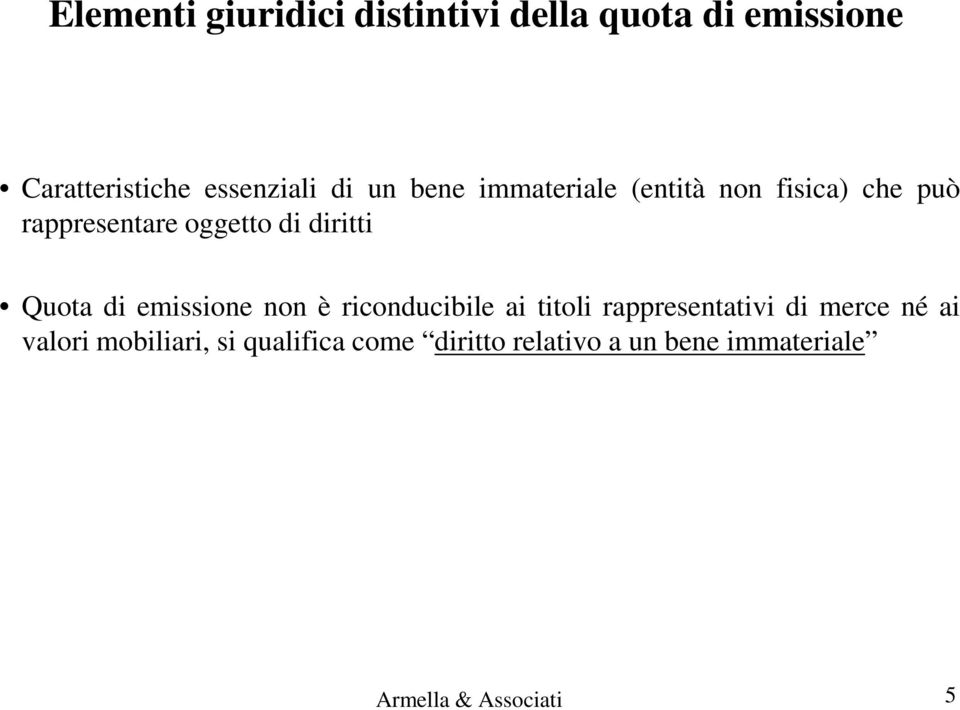 Elementi giuridici distintivi della quota di emissione

• Caratteristiche essenziali di un bene immateriale (entità non fisica) che può rappresentare oggetto di diritti

• Quota di emissione non è riconducibile ai titoli rappresentativi di merce né ai valori mobiliari, si qualifica come “diritto relativo a un bene immateriale”

Armella & Associati

5